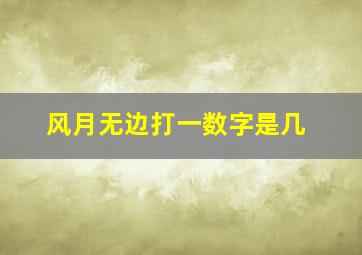 风月无边打一数字是几